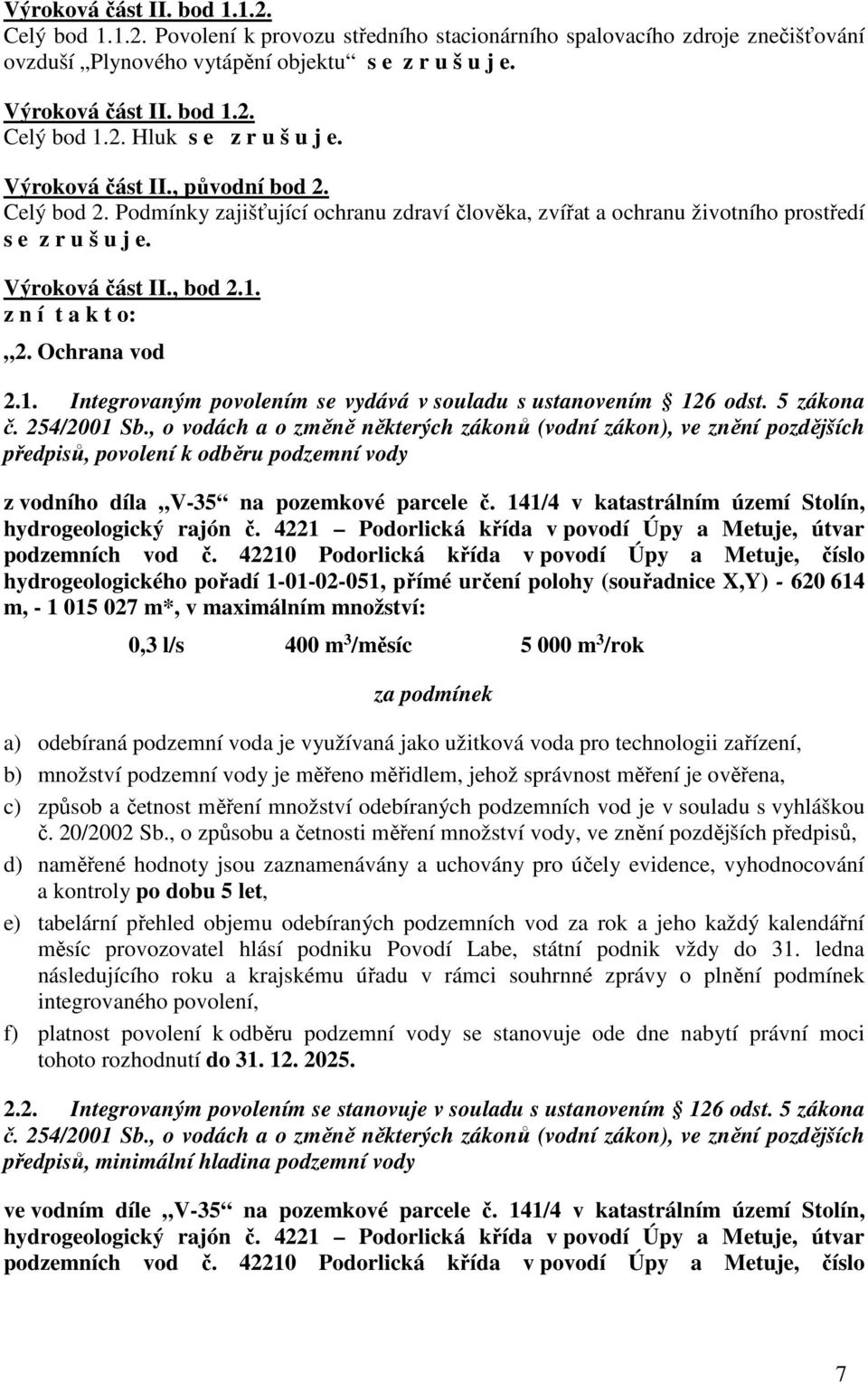 Výroková část II. bod 1.1.2.
Celý bod 1.1.2. Povolení k provozu středního stacionárního spalovacího zdroje znečišťování ovzduší „Plynového vytápění objektu“ s e z r u š u j e.

Výroková část II. bod 1.2.
Celý bod 1.2. Hluk s e z r u š u j e.

Výroková část II., původní bod 2.
Celý bod 2. Podmínky zajišťující ochranu zdraví člověka, zvířat a ochranu životního prostředí s e z r u š u j e.

Výroková část II., bod 2.1.
z n í t a k t o:

„2. Ochrana vod

2.1. Integrovaným povolením se vydává v souladu s ustanovením § 126 odst. 5 zákona č. 254/2001 Sb., o vodách a o změně některých zákonů (vodní zákon), ve znění pozdějších předpisů, povolení k odběru podzemní vody

z vodního díla „V-35“ na pozemkové parcele č. 141/4 v katastrálním území Stolín, hydrogeologický rajón č. 4221 – Podorlická křída v povodí Úpy a Metuje, útvar podzemních vod č. 42210 Podorlická křída v povodí Úpy a Metuje, číslo hydrogeologického pořadí 1-01-02-051, přímé určení polohy (souřadnice X,Y) - 620 614 m, - 1 015 027 m*, v maximálním množství:

0,3 l/s 400 m$^3$/měsíc 5 000 m$^3$/rok

za podmínek

a) odebíraná podzemní voda je využívaná jako užitková voda pro technologii zařízení,

b) množství podzemní vody je měřeno měřidlem, jehož správnost měření je ověřena,

c) způsob a četnost měření množství odebíraných podzemních vod je v souladu s vyhláškou č. 20/2002 Sb., o způsobu a četnosti měření množství vody, ve znění pozdějších předpisů,

d) naměřené hodnoty jsou zaznamenávány a uchovány pro účely evidence, vyhodnocování a kontroly po dobu 5 let,

e) tabelární přehled objemu odebíraných podzemních vod za rok a jeho každý kalendářní měsíc provozovatel hlásí podniku Povodí Labe, státní podnik vždy do 31. ledna následujícího roku a krajskému úřadu v rámci souhrnné zprávy o plnění podmínek integrovaného povolení,

f) platnost povolení k odběru podzemní vody se stanovuje ode dne nabytí právní moci tohoto rozhodnutí do 31. 12. 2025.

2.2. Integrovaným povolením se stanovuje v souladu s ustanovením § 126 odst. 5 zákona č. 254/2001 Sb., o vodách a o změně některých zákonů (vodní zákon), ve znění pozdějších předpisů, minimální hladina podzemní vody

ve vodním díle „V-35“ na pozemkové parcele č. 141/4 v katastrálním území Stolín, hydrogeologický rajón č. 4221 – Podorlická křída v povodí Úpy a Metuje, útvar podzemních vod č. 42210 Podorlická křída v povodí Úpy a Metuje, číslo

7